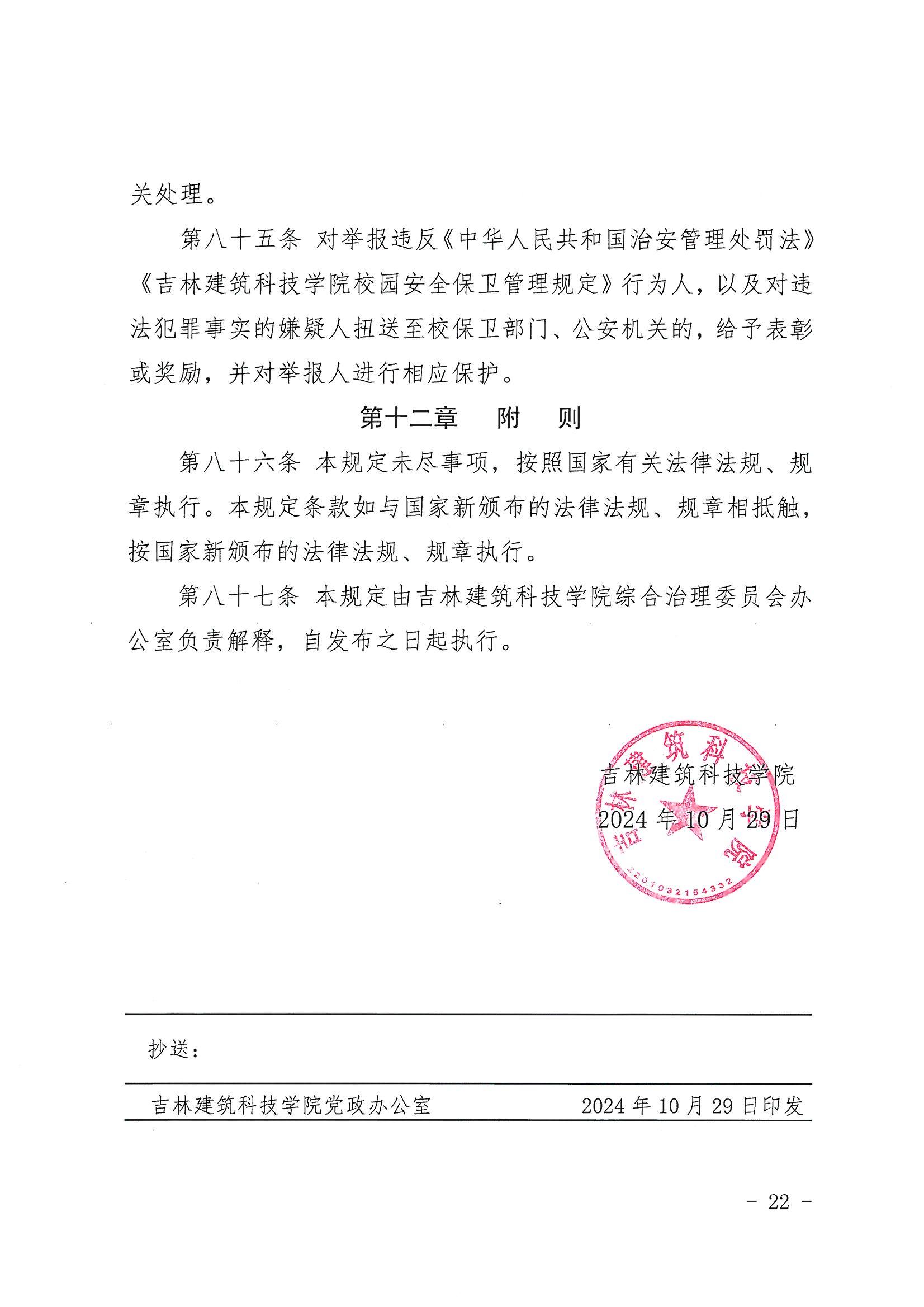 关处理。

第八十五条 对举报违反《中华人民共和国治安管理处罚法》《吉林建筑科技学院校园安全保卫管理规定》行为人，以及对违法犯罪事实的嫌疑人扭送至校保卫部门、公安机关的，给予表彰或奖励，并对举报人进行相应保护。

第十二章 附 则

第八十六条 本规定未尽事项，按照国家有关法律法规、规章执行。本规定条款如与国家新颁布的法律法规、规章相抵触，按国家新颁布的法律法规、规章执行。

第八十七条 本规定由吉林建筑科技学院综合治理委员会办公室负责解释，自发布之日起执行。

吉林建筑科技学院
2024 年 10 月 29 日

吉林建筑科技学院
2201032154332

抄送：

吉林建筑科技学院党政办公室 2024 年 10 月 29 日印发

－ 22 －